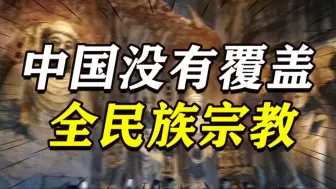 中国没有覆盖
全民族宗教